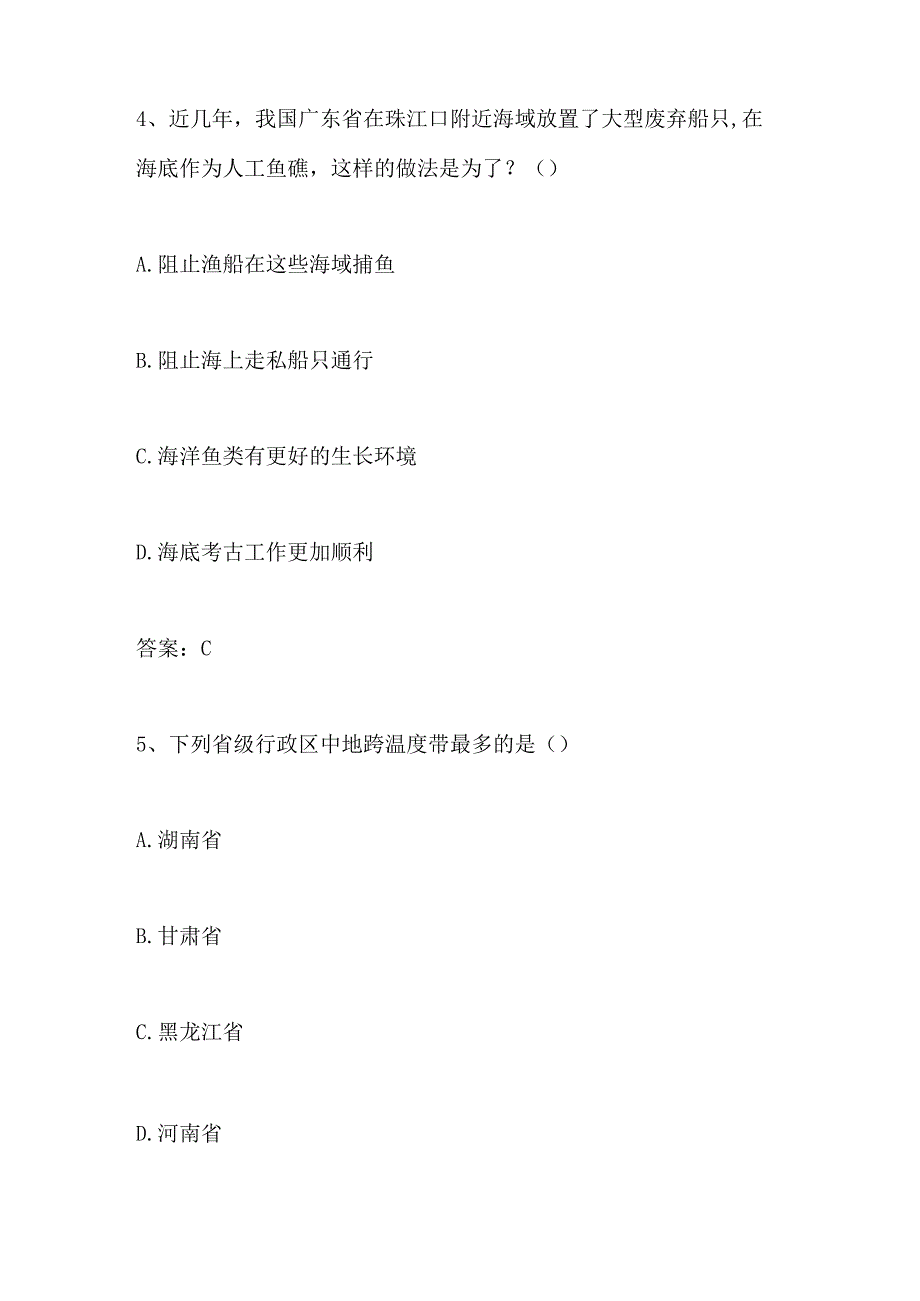 4、近几年，我国广东省在珠江口附近海域放置了大型废弃船只,在海底作为人工鱼礁，这样的做法是为了？（）

A.阻止渔船在这些海域捕鱼

B.阻止海上走私船只通行

C.海洋鱼类有更好的生长环境

D.海底考古工作更加顺利

答案：C

5、下列省级行政区中地跨温度带最多的是（）

A.湖南省

B.甘肃省

C.黑龙江省

D.河南省